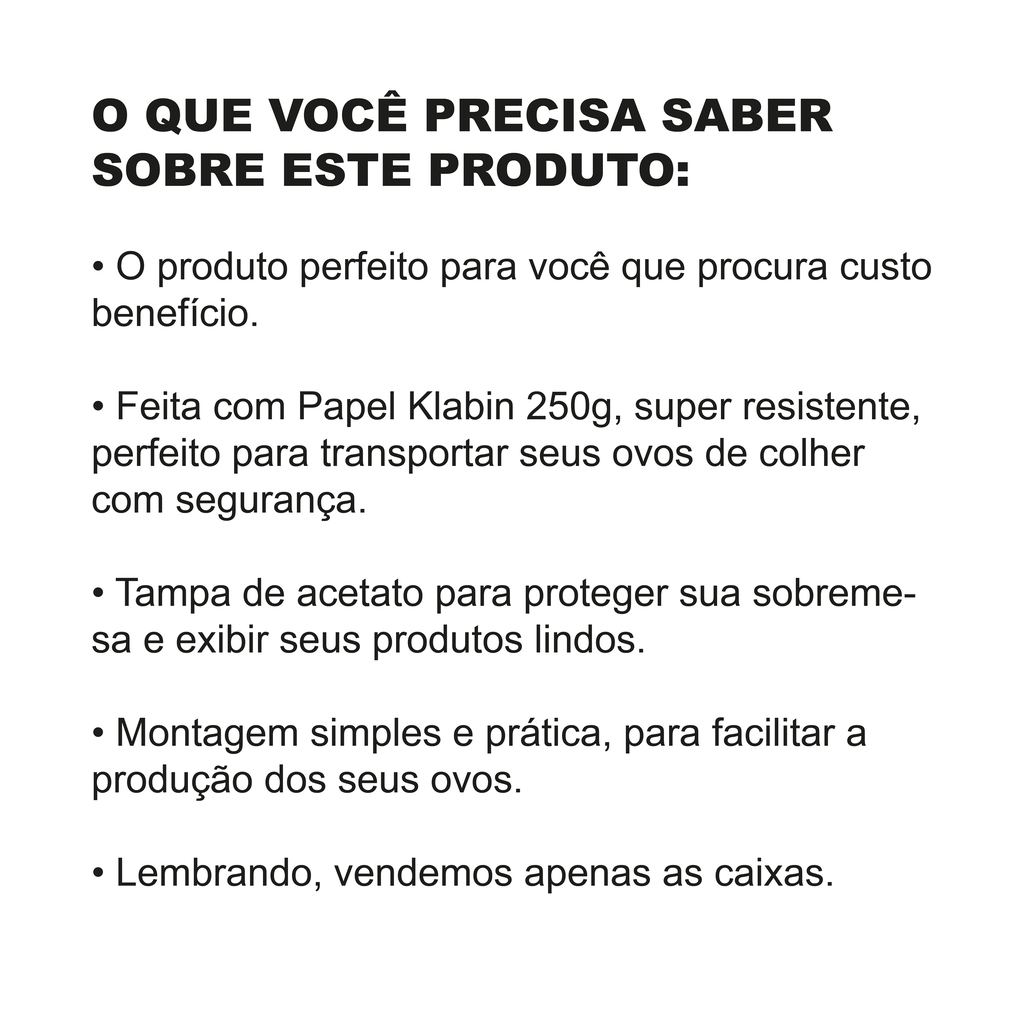 O QUE VOCÊ PRECISA SABER SOBRE ESTE PRODUTO:

• O produto perfeito para você que procura custo benefício.

• Feita com Papel Klabin 250g, super resistente, perfeito para transportar seus ovos de colher com segurança.

• Tampa de acetato para proteger sua sobremesa e exibir seus produtos lindos.

• Montagem simples e prática, para facilitar a produção dos seus ovos.

• Lembrando, vendemos apenas as caixas.